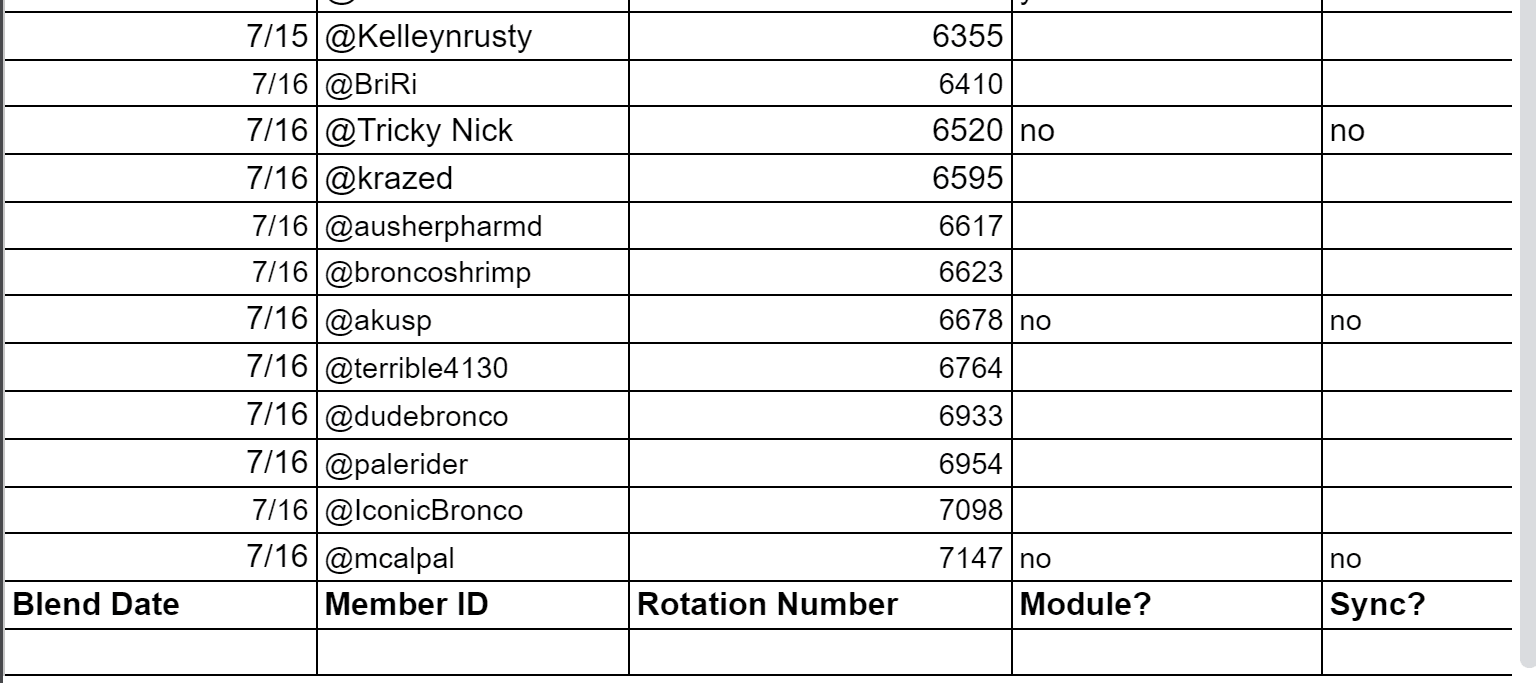 | | | | | |
|---|---|---|---|---|
| 7/15 | @Kelleynrusty | 6355 | | |
| 7/16 | @BriRi | 6410 | | |
| 7/16 | @Tricky Nick | 6520 | no | no |
| 7/16 | @krazed | 6595 | | |
| 7/16 | @ausherpharmd | 6617 | | |
| 7/16 | @broncoshrimp | 6623 | | |
| 7/16 | @akusp | 6678 | no | no |
| 7/16 | @terrible4130 | 6764 | | |
| 7/16 | @dudebronco | 6933 | | |
| 7/16 | @palerider | 6954 | | |
| 7/16 | @IconicBronco | 7098 | | |
| 7/16 | @mcalpal | 7147 | no | no |
| **Blend Date** | **Member ID** | **Rotation Number** | **Module?** | **Sync?** |
| | | | | |